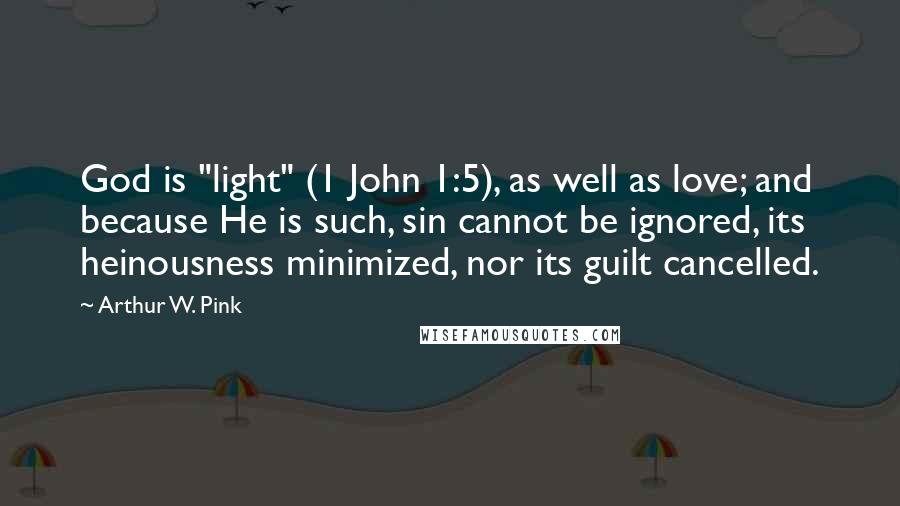 God is "light" (1 John 1:5), as well as love; and because He is such, sin cannot be ignored, its heinousness minimized, nor its guilt cancelled.

~ Arthur W. Pink

WISEFAMOUSQUOTES.COM